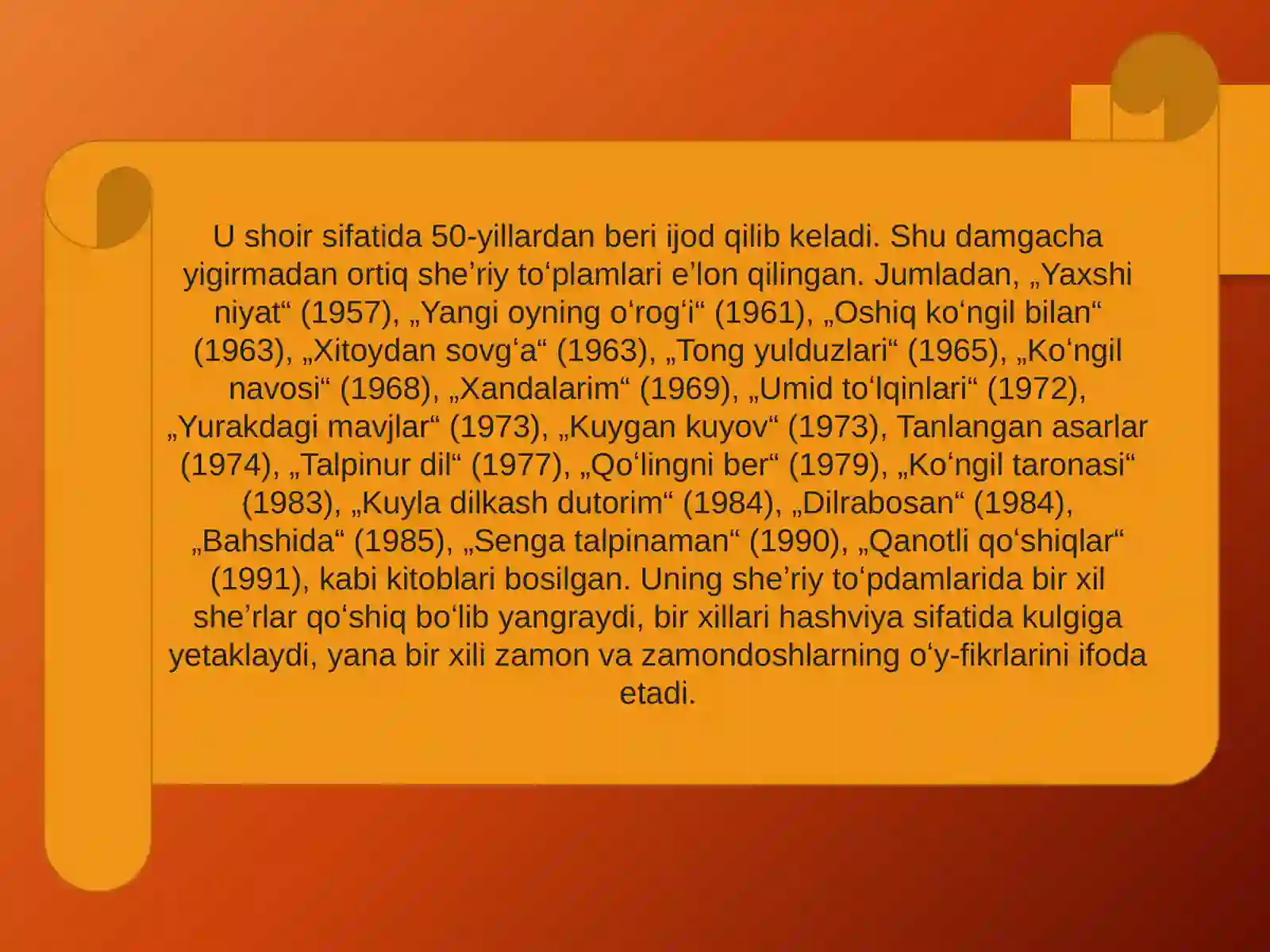 U shoir sifatida 50-yillardan beri ijod qilib keladi. Shu damgacha yigirmadan ortiq she’riy to‘plamlari e’lon qilingan. Jumladan, „Yaxshi niyat“ (1957), „Yangi oyning o‘rog‘i“ (1961), „Oshiq ko‘ngil bilan“ (1963), „Xitoydan sovg‘a“ (1963), „Tong yulduzlari“ (1965), „Ko‘ngil navosi“ (1968), „Xandalarim“ (1969), „Umid to‘lqinlari“ (1972), „Yurakdagi mavjlar“ (1973), „Kuygan kuyov“ (1973), Tanlangan asarlar (1974), „Talpinur dil“ (1977), „Qo‘lingni ber“ (1979), „Ko‘ngil taronasi“ (1983), „Kuyla dilkash dutorim“ (1984), „Dilrabosan“ (1984), „Bahshida“ (1985), „Senga talpinaman“ (1990), „Qanotli qo‘shiqlar“ (1991), kabi kitoblari bosilgan. Uning she’riy to‘pdamlarida bir xil she’rlar qo‘shiq bo‘lib yangraydi, bir xillari hashviya sifatida kulgiga yetaklaydi, yana bir xili zamon va zamondoshlarning o‘y-fikrlarini ifoda etadi.